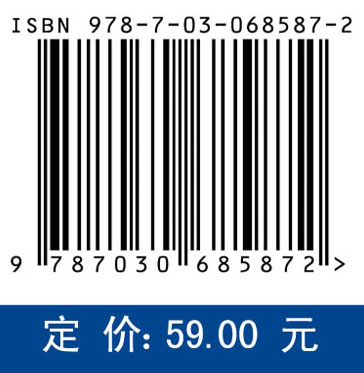 ISBN 978-7-03-068587-2

9 787030 685872 >

定 价: 59.00 元